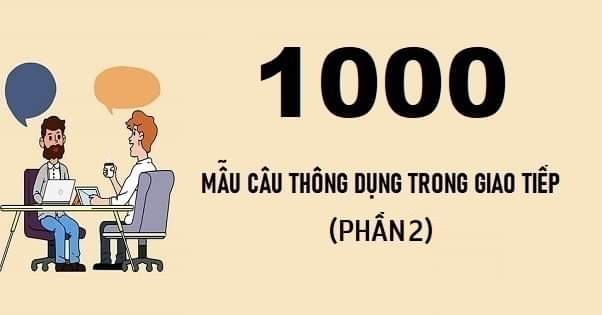 1000

MẪU CÂU THÔNG DỤNG TRONG GIAO TIẾP

(PHẦN 2)